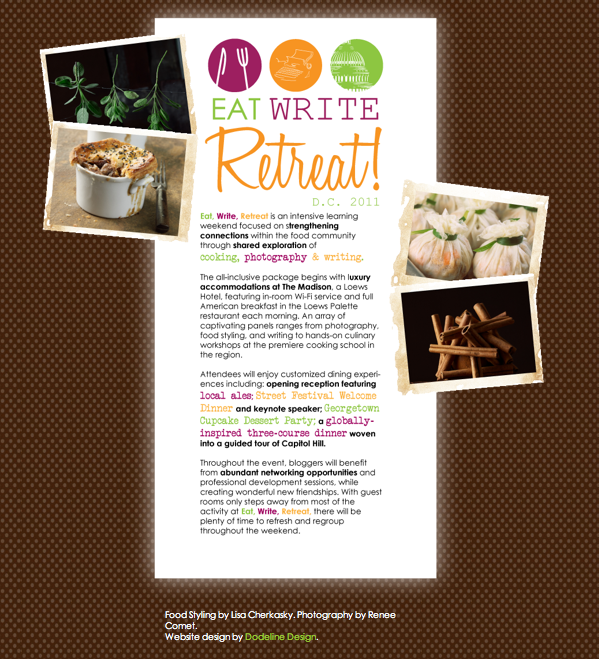 EAT WRITE

Retreat!

D.C. 2011

Eat, Write, Retreat is an intensive learning weekend focused on strengthening connections within the food community through shared exploration of cooking, photography & writing.

The all-inclusive package begins with luxury accommodations at The Madison, a Loews Hotel, featuring in-room Wi-Fi service and full American breakfast in the Loews Palette restaurant each morning. An array of captivating panels ranges from photography, food styling, and writing to hands-on culinary workshops at the premiere cooking school in the region.

Attendees will enjoy customized dining experiences including: opening reception featuring local ales; Street Festival Welcome Dinner and keynote speaker; Georgetown Cupcake Dessert Party; a globally-inspired three-course dinner woven into a guided tour of Capitol Hill.

Throughout the event, bloggers will benefit from abundant networking opportunities and professional development sessions, while creating wonderful new friendships. With guest rooms only steps away from most of the activity at Eat, Write, Retreat, there will be plenty of time to refresh and regroup throughout the weekend.

Food Styling by Lisa Cherkasky. Photography by Renee Comet.
Website design by Dodeline Design.